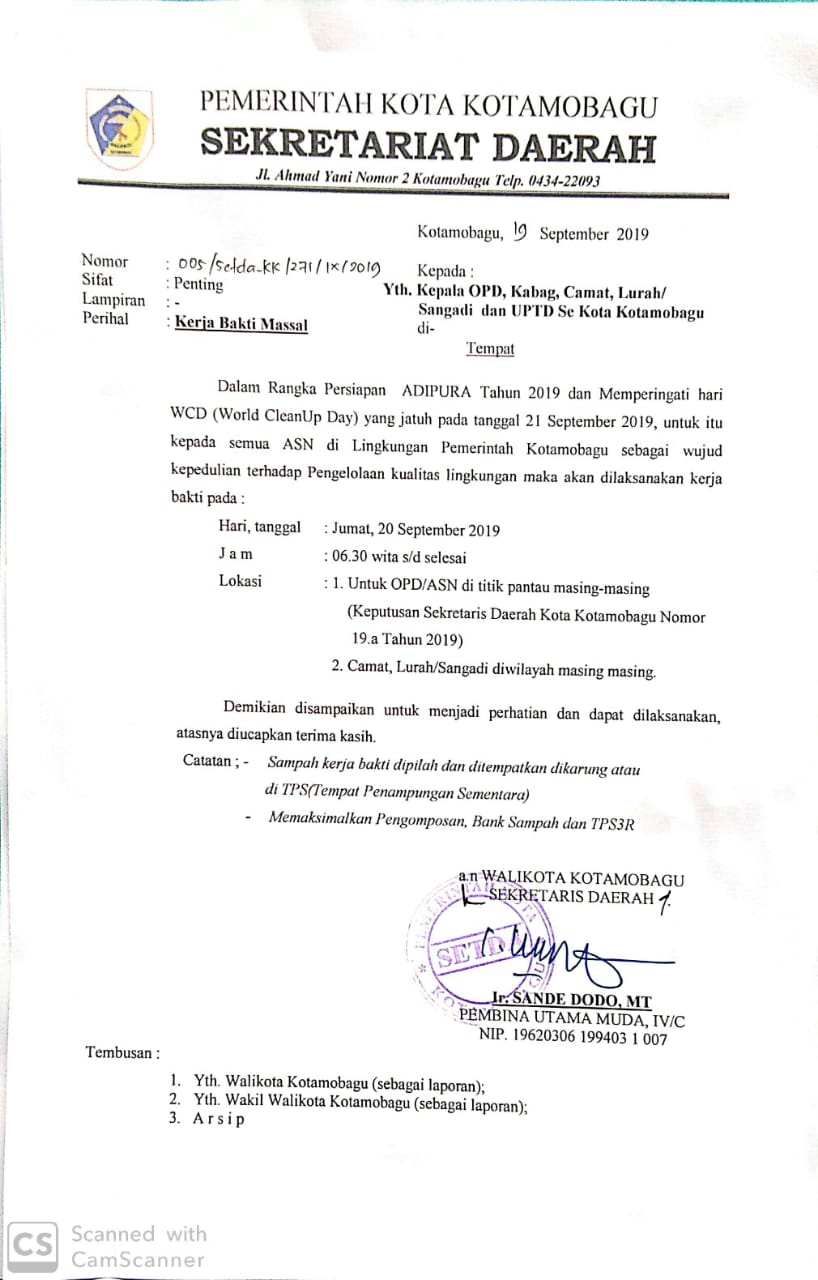 PEMERINTAH KOTA KOTAMOBAGU
SEKRETARIAT DAERAH
Jl. Ahmad Yani Nomor 2 Kotamobagu Telp. 0434-22093

Kotamobagu, 19 September 2019

Nomor : 005/Setda-KK/271/IX/2019
Sifat : Penting
Lampiran : -
Perihal : Kerja Bakti Massal

Kepada :
Yth. Kepala OPD, Kabag, Camat, Lurah/ Sangadi dan UPTD Se Kota Kotamobagu
di-
Tempat

Dalam Rangka Persiapan ADIPURA Tahun 2019 dan Memperingati hari WCD (World CleanUp Day) yang jatuh pada tanggal 21 September 2019, untuk itu kepada semua ASN di Lingkungan Pemerintah Kotamobagu sebagai wujud kepedulian terhadap Pengelolaan kualitas lingkungan maka akan dilaksanakan kerja bakti pada :

Hari, tanggal : Jumat, 20 September 2019
J a m : 06.30 wita s/d selesai
Lokasi : 1. Untuk OPD/ASN di titik pantau masing-masing (Keputusan Sekretaris Daerah Kota Kotamobagu Nomor 19.a Tahun 2019)
2. Camat, Lurah/Sangadi diwilayah masing masing.

Demikian disampaikan untuk menjadi perhatian dan dapat dilaksanakan, atasnya diucapkan terima kasih.

Catatan ; - Sampah kerja bakti dipilah dan ditempatkan dikarung atau di TPS(Tempat Penampungan Sementara)
- Memaksimalkan Pengomposan, Bank Sampah dan TPS3R

a.n WALIKOTA KOTAMOBAGU
SEKRETARIS DAERAH
SETDA
Ir. SANDE DODO, MT
PEMBINA UTAMA MUDA, IV/C
NIP. 19620306 199403 1 007

Tembusan :
1. Yth. Walikota Kotamobagu (sebagai laporan);
2. Yth. Wakil Walikota Kotamobagu (sebagai laporan);
3. A r s i p

CS Scanned with CamScanner